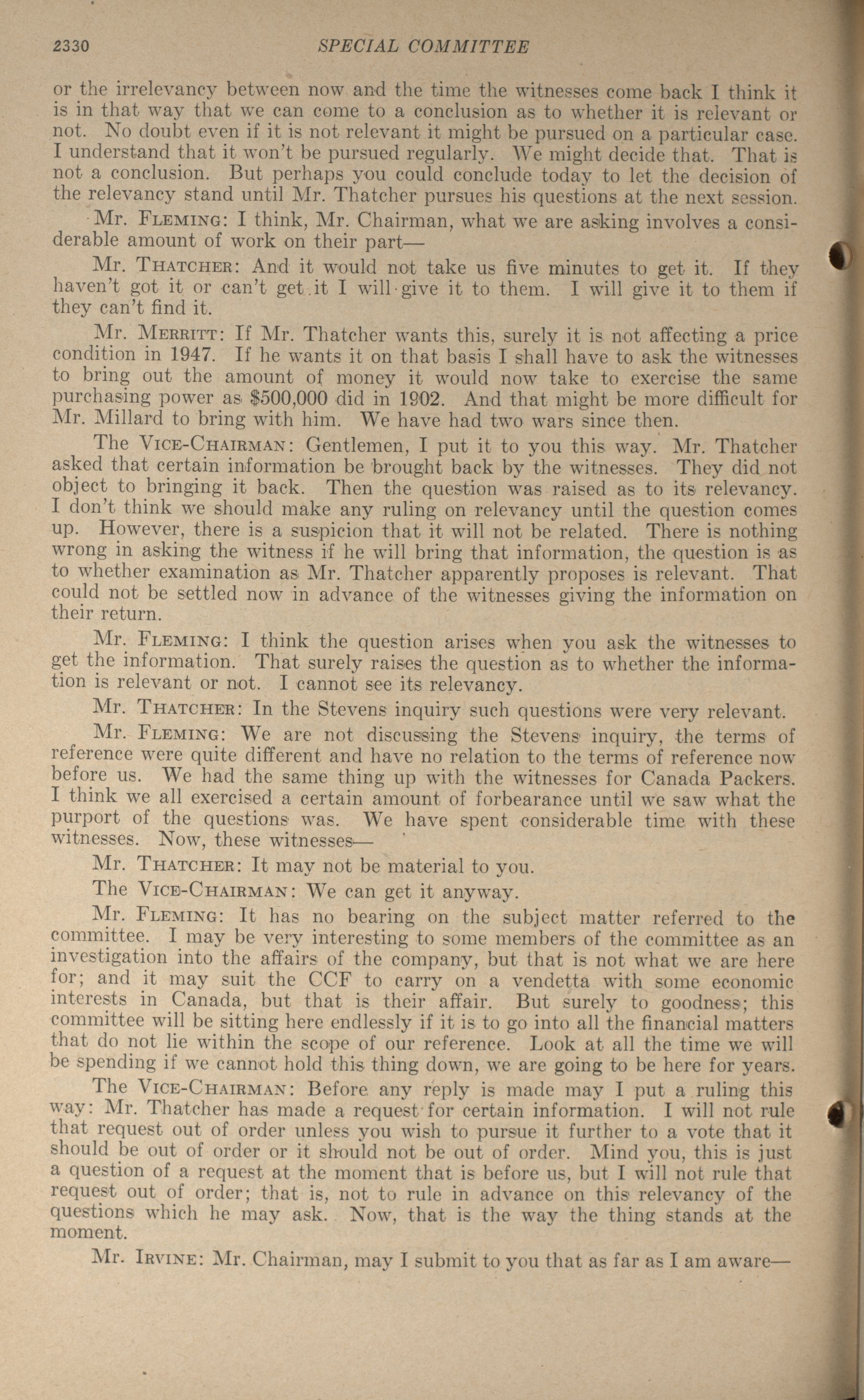 2330 SPECIAL COMMITTEE

or the irrelevancy between now and the time the witnesses come back I think it is in that way that we can come to a conclusion as to whether it is relevant or not. No doubt even if it is not relevant it might be pursued on a particular case. I understand that it won't be pursued regularly. We might decide that. That is not a conclusion. But perhaps you could conclude today to let the decision of the relevancy stand until Mr. Thatcher pursues his questions at the next session.

Mr. FLEMING: I think, Mr. Chairman, what we are asking involves a considerable amount of work on their part—

Mr. THATCHER: And it would not take us five minutes to get it. If they haven't got it or can't get it I will give it to them. I will give it to them if they can't find it.

Mr. MERRITT: If Mr. Thatcher wants this, surely it is not affecting a price condition in 1947. If he wants it on that basis I shall have to ask the witnesses to bring out the amount of money it would now take to exercise the same purchasing power as $500,000 did in 1902. And that might be more difficult for Mr. Millard to bring with him. We have had two wars since then.

The VICE-CHAIRMAN: Gentlemen, I put it to you this way. Mr. Thatcher asked that certain information be brought back by the witnesses. They did not object to bringing it back. Then the question was raised as to its relevancy. I don't think we should make any ruling on relevancy until the question comes up. However, there is a suspicion that it will not be related. There is nothing wrong in asking the witness if he will bring that information, the question is as to whether examination as Mr. Thatcher apparently proposes is relevant. That could not be settled now in advance of the witnesses giving the information on their return.

Mr. FLEMING: I think the question arises when you ask the witnesses to get the information. That surely raises the question as to whether the information is relevant or not. I cannot see its relevancy.

Mr. THATCHER: In the Stevens inquiry such questions were very relevant.

Mr. FLEMING: We are not discussing the Stevens inquiry, the terms of reference were quite different and have no relation to the terms of reference now before us. We had the same thing up with the witnesses for Canada Packers. I think we all exercised a certain amount of forbearance until we saw what the purport of the questions was. We have spent considerable time with these witnesses. Now, these witnesses—

Mr. THATCHER: It may not be material to you.

The VICE-CHAIRMAN: We can get it anyway.

Mr. FLEMING: It has no bearing on the subject matter referred to the committee. I may be very interesting to some members of the committee as an investigation into the affairs of the company, but that is not what we are here for; and it may suit the CCF to carry on a vendetta with some economic interests in Canada, but that is their affair. But surely to goodness; this committee will be sitting here endlessly if it is to go into all the financial matters that do not lie within the scope of our reference. Look at all the time we will be spending if we cannot hold this thing down, we are going to be here for years.

The VICE-CHAIRMAN: Before any reply is made may I put a ruling this way: Mr. Thatcher has made a request for certain information. I will not rule that request out of order unless you wish to pursue it further to a vote that it should be out of order or it should not be out of order. Mind you, this is just a question of a request at the moment that is before us, but I will not rule that request out of order; that is, not to rule in advance on this relevancy of the questions which he may ask. Now, that is the way the thing stands at the moment.

Mr. IRVINE: Mr. Chairman, may I submit to you that as far as I am aware—